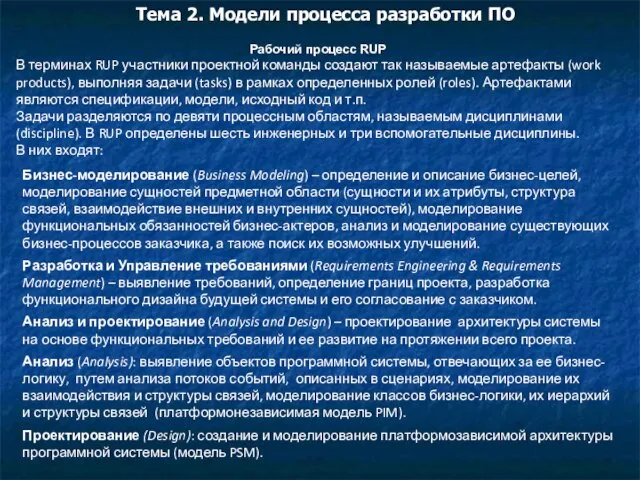 Тема 2. Модели процесса разработки ПО

Рабочий процесс RUP

В терминах RUP участники проектной команды создают так называемые артефакты (work products), выполняя задачи (tasks) в рамках определенных ролей (roles). Артефактами являются спецификации, модели, исходный код и т.п.
Задачи разделяются по девяти процессным областям, называемым дисциплинами (discipline). В RUP определены шесть инженерных и три вспомогательные дисциплины. В них входят:

Бизнес-моделирование (Business Modeling) – определение и описание бизнес-целей, моделирование сущностей предметной области (сущности и их атрибуты, структура связей, взаимодействие внешних и внутренних сущностей), моделирование функциональных обязанностей бизнес-актеров, анализ и моделирование существующих бизнес-процессов заказчика, а также поиск их возможных улучшений.

Разработка и Управление требованиями (Requirements Engineering & Requirements Management) – выявление требований, определение границ проекта, разработка функционального дизайна будущей системы и его согласование с заказчиком.

Анализ и проектирование (Analysis and Design) – проектирование архитектуры системы на основе функциональных требований и ее развитие на протяжении всего проекта.

Анализ (Analysis): выявление объектов программной системы, отвечающих за ее бизнес-логику, путем анализа потоков событий, описанных в сценариях, моделирование их взаимодействия и структуры связей, моделирование классов бизнес-логики, их иерархий и структуры связей (платформонезависимая модель PIM).

Проектирование (Design): создание и моделирование платформозависимой архитектуры программной системы (модель PSM).